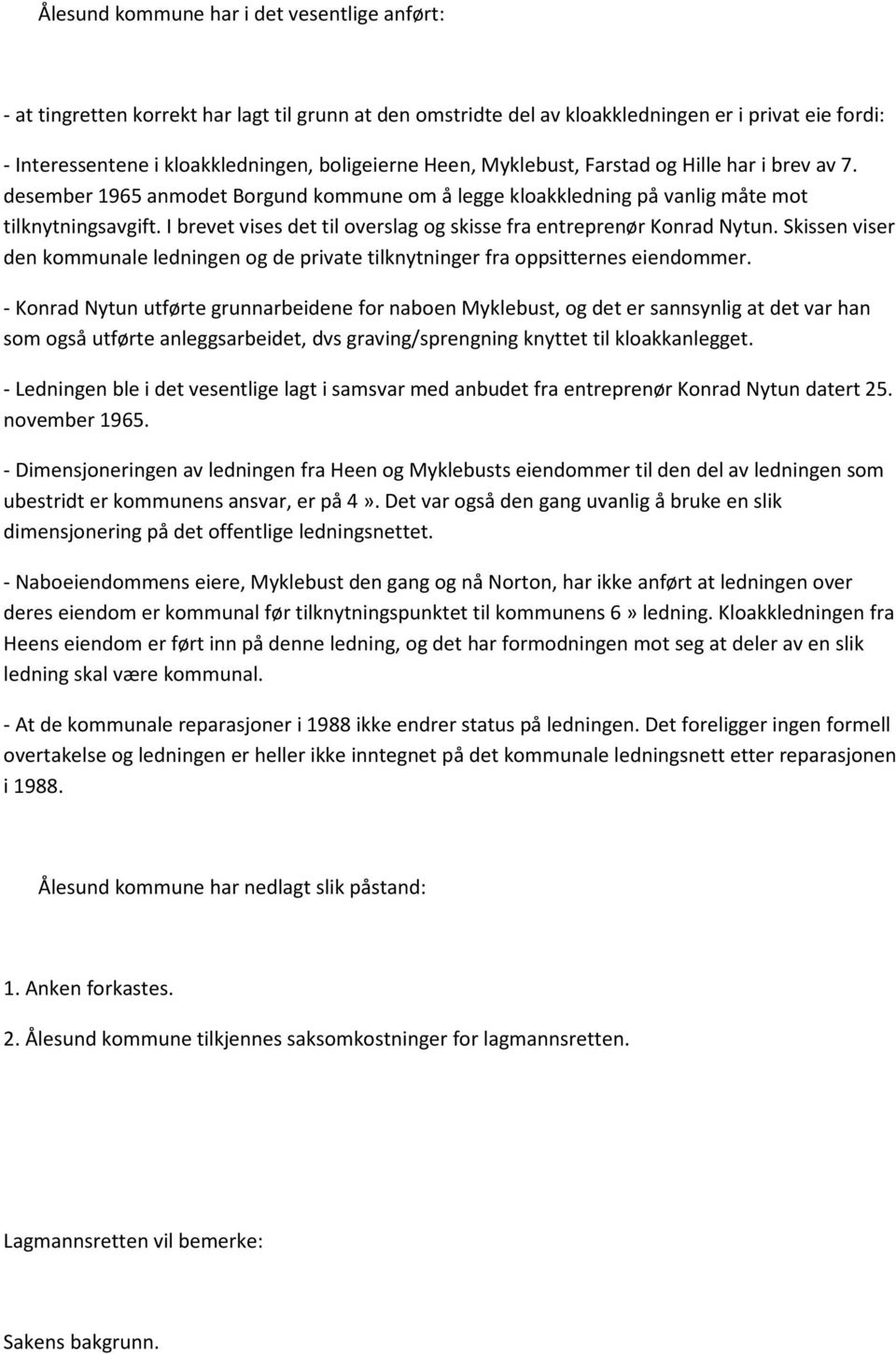 Ålesund kommune har i det vesentlige anført:

- at tingretten korrekt har lagt til grunn at den omstridte del av kloakkledningen er i privat eie fordi:

- Interessentene i kloakkledningen, boligeierne Heen, Myklebust, Farstad og Hille har i brev av 7. desember 1965 anmodet Borgund kommune om å legge kloakkledning på vanlig måte mot tilknytningsavgift. I brevet vises det til overslag og skisse fra entreprenør Konrad Nytun. Skissen viser den kommunale ledningen og de private tilknytninger fra oppsitternes eiendommer.

- Konrad Nytun utførte grunnarbeidene for naboen Myklebust, og det er sannsynlig at det var han som også utførte anleggsarbeidet, dvs graving/sprengning knyttet til kloakkanlegget.

- Ledningen ble i det vesentlige lagt i samsvar med anbudet fra entreprenør Konrad Nytun datert 25. november 1965.

- Dimensjoneringen av ledningen fra Heen og Myklebusts eiendommer til den del av ledningen som ubestridt er kommunens ansvar, er på 4». Det var også den gang uvanlig å bruke en slik dimensjonering på det offentlige ledningsnettet.

- Naboeiendommens eiere, Myklebust den gang og nå Norton, har ikke anført at ledningen over deres eiendom er kommunal før tilknytningspunktet til kommunens 6» ledning. Kloakkledningen fra Heens eiendom er ført inn på denne ledning, og det har formodningen mot seg at deler av en slik ledning skal være kommunal.

- At de kommunale reparasjoner i 1988 ikke endrer status på ledningen. Det foreligger ingen formell overtakelse og ledningen er heller ikke inntegnet på det kommunale ledningsnett etter reparasjonen i 1988.

Ålesund kommune har nedlagt slik påstand:

1. Anken forkastes.

2. Ålesund kommune tilkjennes saksomkostninger for lagmannsretten.

Lagmannsretten vil bemerke:

Sakens bakgrunn.